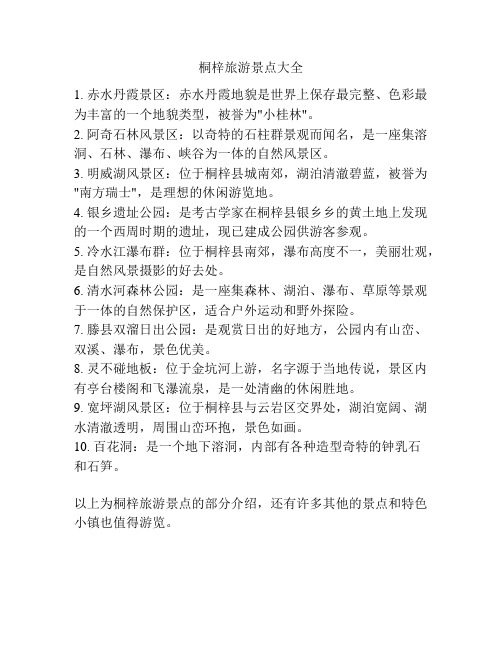 桐梓旅游景点大全

1. 赤水丹霞景区：赤水丹霞地貌是世界上保存最完整、色彩最为丰富的一个地貌类型，被誉为"小桂林"。

2. 阿奇石林风景区：以奇特的石柱群景观而闻名，是一座集溶洞、石林、瀑布、峡谷为一体的自然风景区。

3. 明威湖风景区：位于桐梓县城南郊，湖泊清澈碧蓝，被誉为"南方瑞士"，是理想的休闲游览地。

4. 银乡遗址公园：是考古学家在桐梓县银乡乡的黄土地上发现的一个西周时期的遗址，现已建成公园供游客参观。

5. 冷水江瀑布群：位于桐梓县南郊，瀑布高度不一，美丽壮观，是自然风景摄影的好去处。

6. 清水河森林公园：是一座集森林、湖泊、瀑布、草原等景观于一体的自然保护区，适合户外运动和野外探险。

7. 滕县双溜日出公园：是观赏日出的好地方，公园内有山峦、双溪、瀑布，景色优美。

8. 灵不碰地板：位于金坑河上游，名字源于当地传说，景区内有亭台楼阁和飞瀑流泉，是一处清幽的休闲胜地。

9. 宽坪湖风景区：位于桐梓县与云岩区交界处，湖泊宽阔、湖水清澈透明，周围山峦环抱，景色如画。

10. 百花洞：是一个地下溶洞，内部有各种造型奇特的钟乳石和石笋。

以上为桐梓旅游景点的部分介绍，还有许多其他的景点和特色小镇也值得游览。